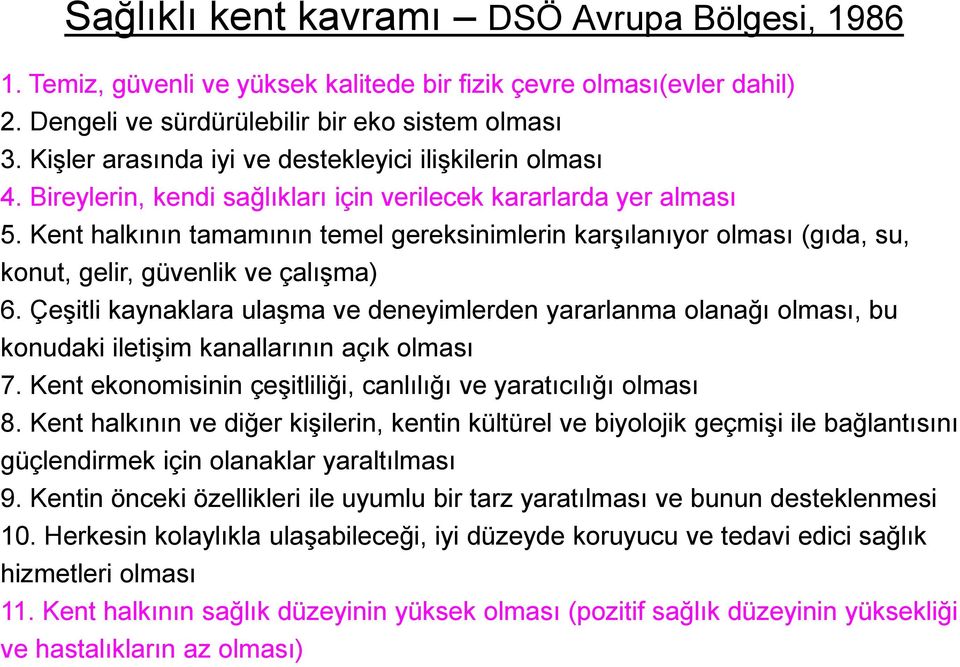 Sağlıklı kent kavramı – DSÖ Avrupa Bölgesi, 1986

1. Temiz, güvenli ve yüksek kalitede bir fizik çevre olması(evler dahil)
2. Dengeli ve sürdürülebilir bir eko sistem olması
3. Kişler arasında iyi ve destekleyici ilişkilerin olması
4. Bireylerin, kendi sağlıkları için verilecek kararlarda yer alması
5. Kent halkının tamamının temel gereksinimlerin karşılanıyor olması (gıda, su, konut, gelir, güvenlik ve çalışma)
6. Çeşitli kaynaklara ulaşma ve deneyimlerden yararlanma olanağı olması, bu konudaki iletişim kanallarının açık olması
7. Kent ekonomisinin çeşitliliği, canlılığı ve yaratıcılığı olması
8. Kent halkının ve diğer kişilerin, kentin kültürel ve biyolojik geçmişi ile bağlantısını güçlendirmek için olanaklar yaraltılması
9. Kentin önceki özellikleri ile uyumlu bir tarz yaratılması ve bunun desteklenmesi
10. Herkesin kolaylıkla ulaşabileceği, iyi düzeyde koruyucu ve tedavi edici sağlık hizmetleri olması
11. Kent halkının sağlık düzeyinin yüksek olması (pozitif sağlık düzeyinin yüksekliği ve hastalıkların az olması)